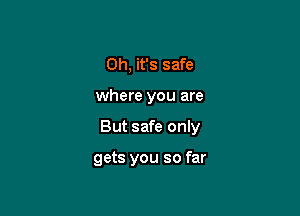 Oh, it's safe
where you are
But safe only
gets you so far